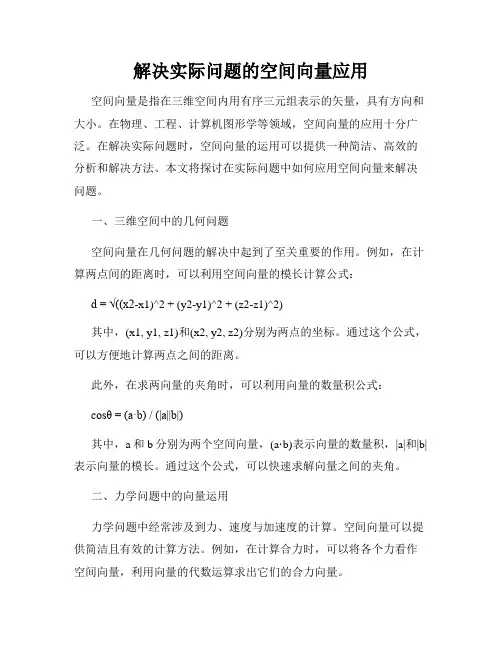 解决实际问题的空间向量应用

空间向量是指在三维空间内用有序三元组表示的矢量，具有方向和大小。在物理、工程、计算机图形学等领域，空间向量的应用十分广泛。在解决实际问题时，空间向量的运用可以提供一种简洁、高效的分析和解决方法。本文将探讨在实际问题中如何应用空间向量来解决问题。

一、三维空间中的几何问题

空间向量在几何问题的解决中起到了至关重要的作用。例如，在计算两点间的距离时，可以利用空间向量的模长计算公式：

d = √((x2-x1)^2 + (y2-y1)^2 + (z2-z1)^2)

其中，(x1, y1, z1)和(x2, y2, z2)分别为两点的坐标。通过这个公式，可以方便地计算两点之间的距离。

此外，在求两向量的夹角时，可以利用向量的数量积公式：

cosθ = (a·b) / (|a||b|)

其中，a 和 b 分别为两个空间向量，(a·b)表示向量的数量积，|a|和|b|表示向量的模长。通过这个公式，可以快速求解向量之间的夹角。

二、力学问题中的向量运用

力学问题中经常涉及到力、速度与加速度的计算。空间向量可以提供简洁且有效的计算方法。例如，在计算合力时，可以将各个力看作空间向量，利用向量的代数运算求出它们的合力向量。